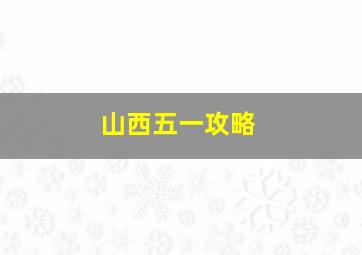 山西五一攻略